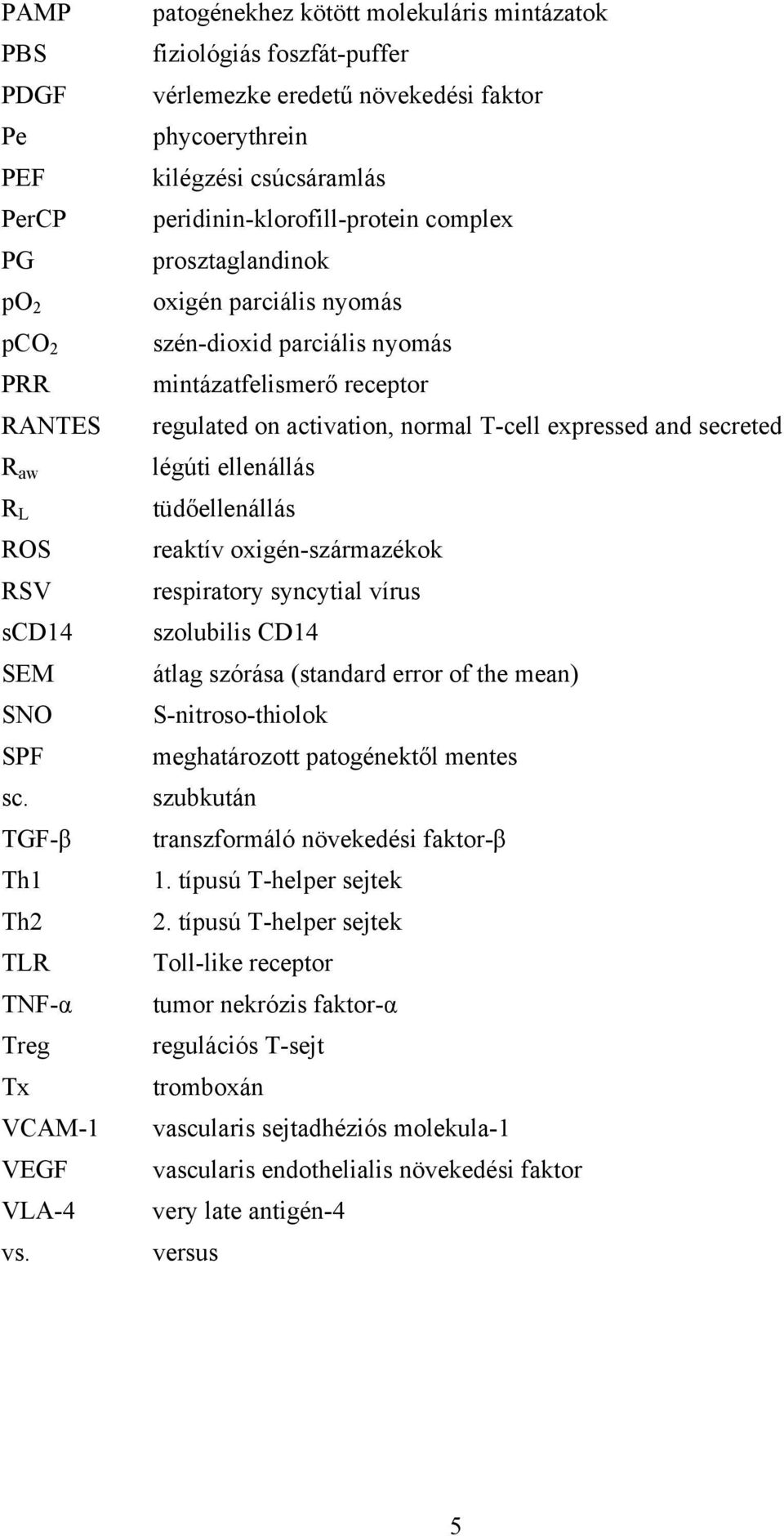 PAMP patogénekhez kötött molekuláris mintázatok
PBS fiziológiás foszfát-puffer
PDGF vérlemezke eredetű növekedési faktor
Pe phycoerythrein
PEF kilégzési csúcsáramlás
PerCP peridinin-klorofill-protein complex
PG prosztaglandinok
$po_2$ oxigén parciális nyomás
$pCO_2$ szén-dioxid parciális nyomás
PRR mintázatfelismerő receptor
RANTES regulated on activation, normal T-cell expressed and secreted
$R_{aw}$ légúti ellenállás
$R_L$ tüdőellenállás
ROS reaktív oxigén-származékok
RSV respiratory syncytial vírus
sCD14 szolubilis CD14
SEM átlag szórása (standard error of the mean)
SNO S-nitroso-thiolok
SPF meghatározott patogénektől mentes
sc. szubkután
TGF-β transzformáló növekedési faktor-β
Th1 1. típusú T-helper sejtek
Th2 2. típusú T-helper sejtek
TLR Toll-like receptor
TNF-α tumor nekrózis faktor-α
Treg regulációs T-sejt
Tx tromboxán
VCAM-1 vascularis sejtadhéziós molekula-1
VEGF vascularis endothelialis növekedési faktor
VLA-4 very late antigén-4
vs. versus

5